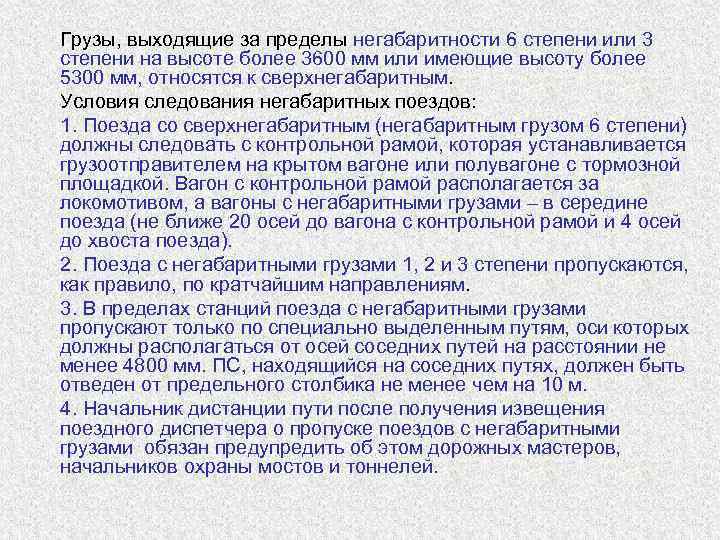 Грузы, выходящие за пределы негабаритности 6 степени или 3 степени на высоте более 3600 мм или имеющие высоту более 5300 мм, относятся к сверхнегабаритным.

Условия следования негабаритных поездов:

1. Поезда со сверхнегабаритным (негабаритным грузом 6 степени) должны следовать с контрольной рамой, которая устанавливается грузоотправителем на крытом вагоне или полувагоне с тормозной площадкой. Вагон с контрольной рамой располагается за локомотивом, а вагоны с негабаритными грузами – в середине поезда (не ближе 20 осей до вагона с контрольной рамой и 4 осей до хвоста поезда).

2. Поезда с негабаритными грузами 1, 2 и 3 степени пропускаются, как правило, по кратчайшим направлениям.

3. В пределах станций поезда с негабаритными грузами пропускают только по специально выделенным путям, оси которых должны располагаться от осей соседних путей на расстоянии не менее 4800 мм. ПС, находящийся на соседних путях, должен быть отведен от предельного столбика не менее чем на 10 м.

4. Начальник дистанции пути после получения извещения поездного диспетчера о пропуске поездов с негабаритными грузами обязан предупредить об этом дорожных мастеров, начальников охраны мостов и тоннелей.